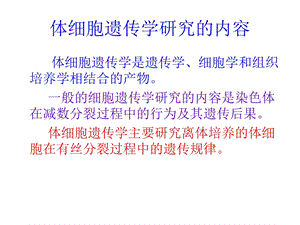 体细胞遗传学研究的内容

体细胞遗传学是遗传学、细胞学和组织培养学相结合的产物。

一般的细胞遗传学研究的内容是染色体在减数分裂过程中的行为及其遗传后果。

体细胞遗传学主要研究离体培养的体细胞在有丝分裂过程中的遗传规律。